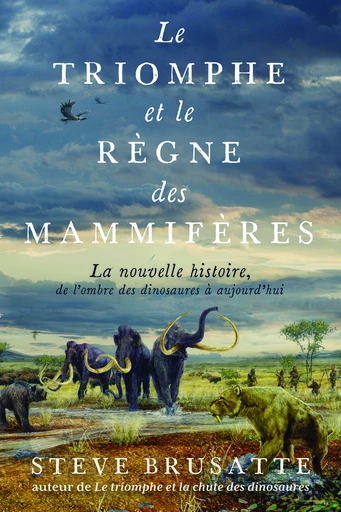 Le
TRIOMPHE
et le
RÈGNE
des
MAMMIFÈRES

La nouvelle histoire,
de l'ombre des dinosaures à aujourd'hui

STEVE BRUSATTE
auteur de Le triomphe et la chute des dinosaures